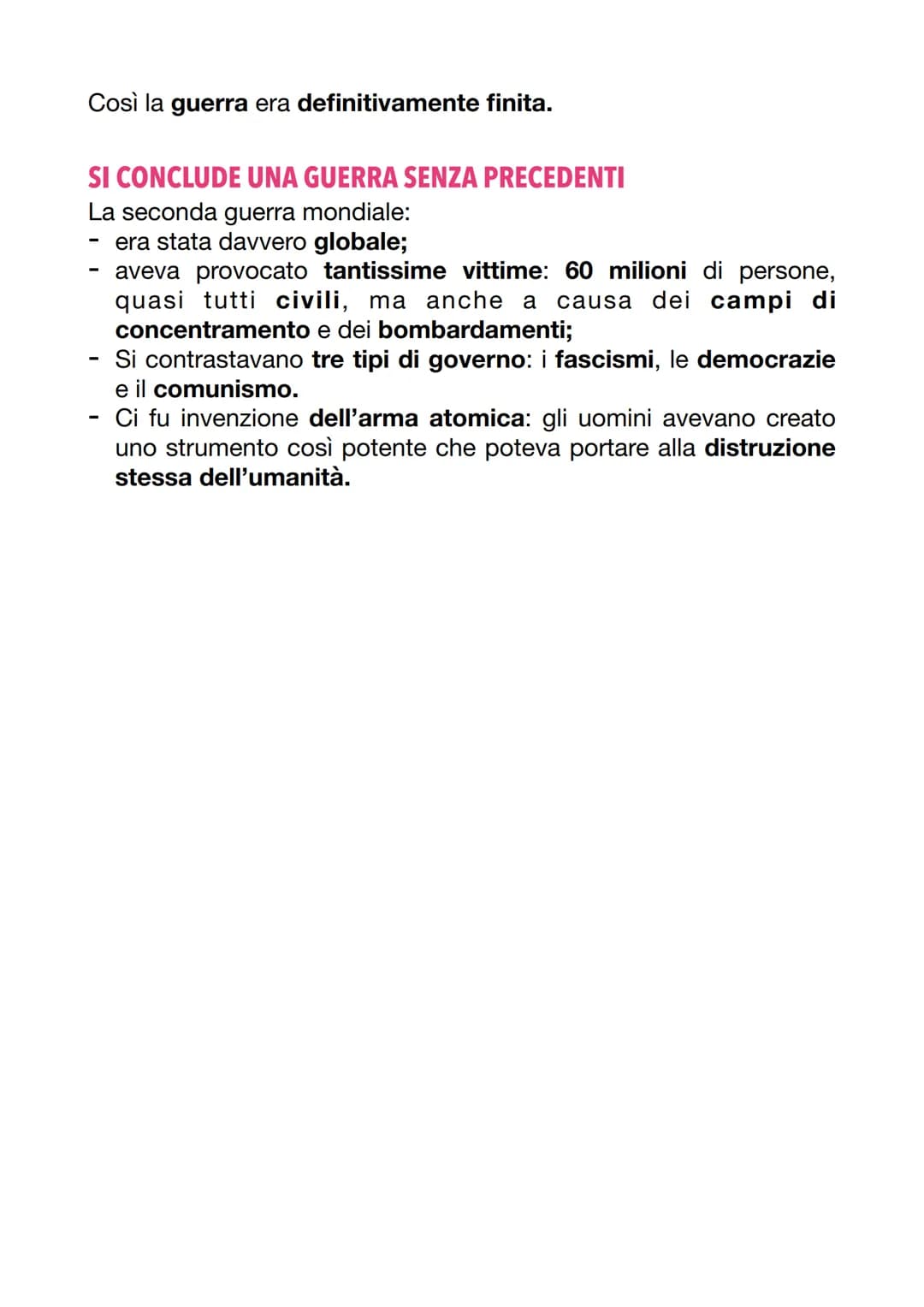 Così la guerra era definitivamente finita.

SI CONCLUDE UNA GUERRA SENZA PRECEDENTI

La seconda guerra mondiale:
- era stata davvero globale;
- aveva provocato tantissime vittime: 60 milioni di persone, quasi tutti civili, ma anche a causa dei campi di concentramento e dei bombardamenti;
- Si contrastavano tre tipi di governo: i fascismi, le democrazie e il comunismo.
- Ci fu invenzione dell'arma atomica: gli uomini avevano creato uno strumento così potente che poteva portare alla distruzione stessa dell'umanità.